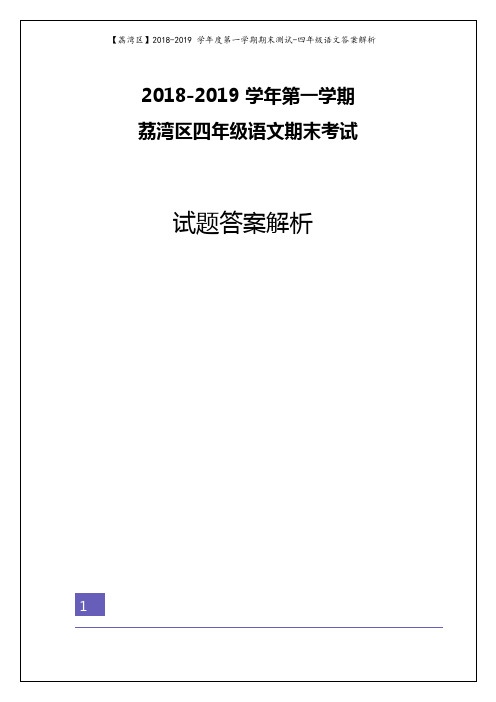 【荔湾区】2018-2019 学年度第一学期期末测试-四年级语文答案解析

2018-2019 学年第一学期

荔湾区四年级语文期末考试

试题答案解析

1